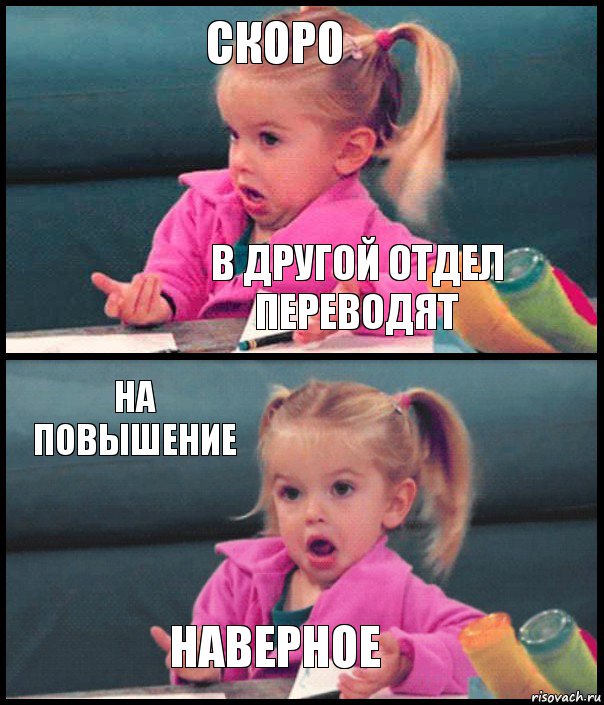 СКОРО

В ДРУГОЙ ОТДЕЛ ПЕРЕВОДЯТ

НА ПОВЫШЕНИЕ

НАВЕРНОЕ

risovach.ru